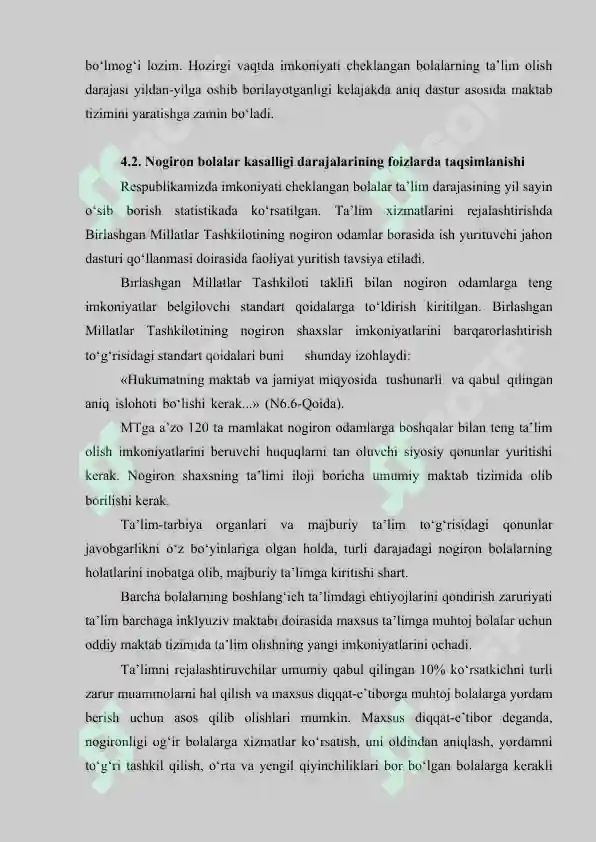 bo'lmog'i lozim. Hozirgi vaqtda imkoniyati cheklangan bolalarning ta'lim olish darajasi yildan-yilga oshib borilayotganligi kelajakda aniq dastur asosida maktab tizimini yaratishga zamin bo'ladi.

4.2. Nogiron bolalar kasalligi darajalarining foizlarda taqsimlanishi

Respublikamizda imkoniyati cheklangan bolalar ta'lim darajasining yil sayin o'sib borish statistikada ko'rsatilgan. Ta'lim xizmatlarini rejalashtirishda Birlashgan Millatlar Tashkilotining nogiron odamlar borasida ish yurituvchi jahon dasturi qo'llanmasi doirasida faoliyat yuritish tavsiya etiladi.

Birlashgan Millatlar Tashkiloti taklifi bilan nogiron odamlarga teng imkoniyatlar belgilovchi standart qoidalarga to'ldirish kiritilgan. Birlashgan Millatlar Tashkilotining nogiron shaxslar imkoniyatlarini barqarorlashtirish to'g'risidagi standart qoidalari buni shunday izohlaydi:

«Hukumatning maktab va jamiyat miqyosida tushunarli va qabul qilingan aniq islohoti bo'lishi kerak...» (N6.6-Qoida).

MTga a'zo 120 ta mamlakat nogiron odamlarga boshqalar bilan teng ta'lim olish imkoniyatlarini beruvchi huquqlarni tan oluvchi siyosiy qonunlar yuritishi kerak. Nogiron shaxsning ta'limi iloji boricha umumiy maktab tizimida olib borilishi kerak.

Ta'lim-tarbiya organlari va majburiy ta'lim to'g'risidagi qonunlar javobgarlikni o'z bo'yinlariga olgan holda, turli darajadagi nogiron bolalarning holatlarini inobatga olib, majburiy ta'limga kiritishi shart.

Barcha bolalarning boshlang'ich ta'limdagi ehtiyojlarini qondirish zaruriyati ta'lim barchaga inklyuziv maktabi doirasida maxsus ta'limga muhtoj bolalar uchun oddiy maktab tizimida ta'lim olishning yangi imkoniyatlarini ochadi.

Ta'limni rejalashtiruvchilar umumiy qabul qilingan 10% ko'rsatkichni turli zarur muammolarni hal qilish va maxsus diqqat-e'tiborga muhtoj bolalarga yordam berish uchun asos qilib olishlari mumkin. Maxsus diqqat-e'tibor deganda, nogironligi og'ir bolalarga xizmatlar ko'rsatish, uni oldindan aniqlash, yordamni to'g'ri tashkil qilish, o'rta va yengil qiyinchiliklari bor bo'lgan bolalarga kerakli